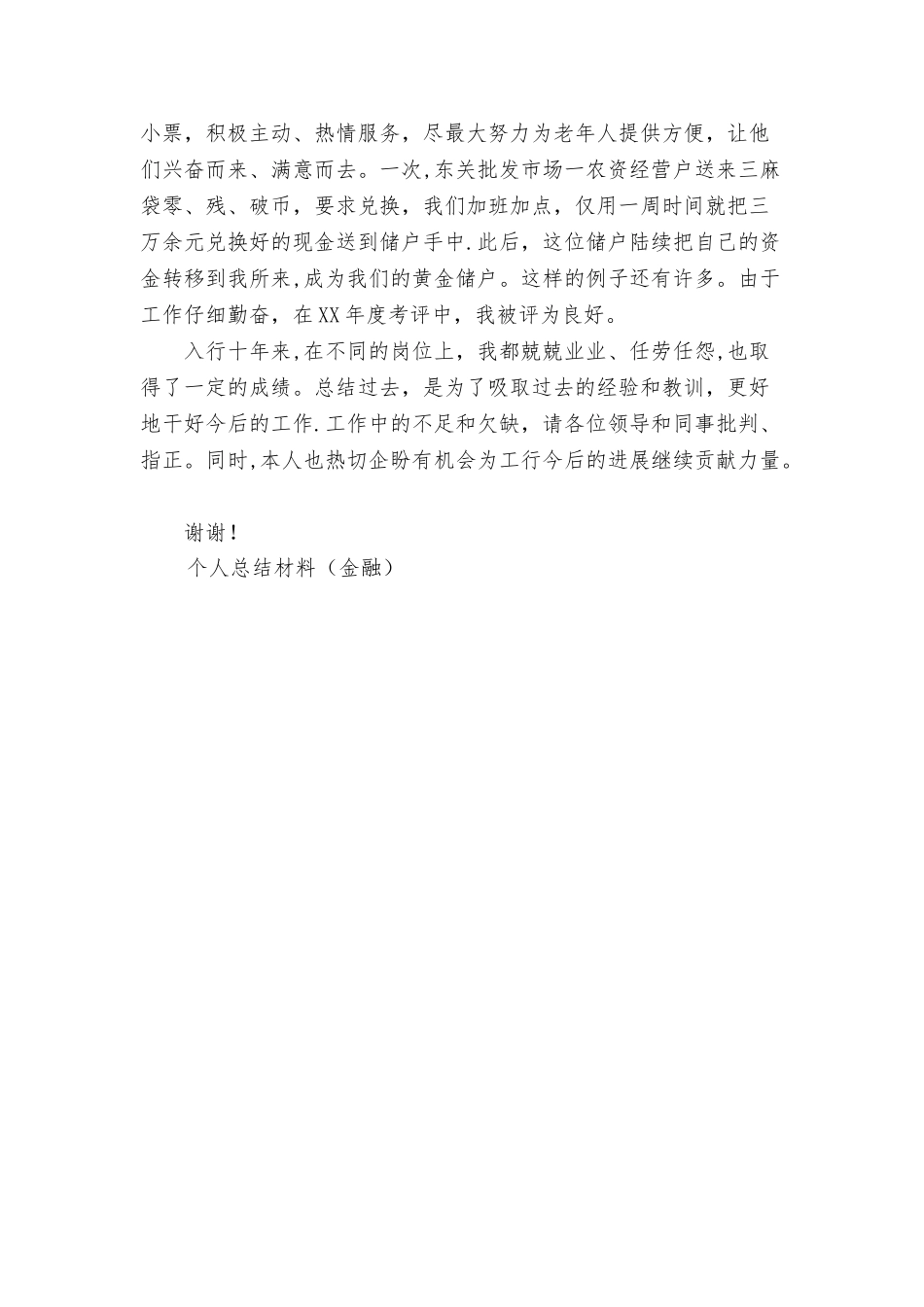 小票，积极主动、热情服务，尽最大努力为老年人提供方便，让他们兴奋而来、满意而去。一次,东关批发市场一农资经营户送来三麻袋零、残、破币，要求兑换，我们加班加点，仅用一周时间就把三万余元兑换好的现金送到储户手中.此后，这位储户陆续把自己的资金转移到我所来,成为我们的黄金储户。这样的例子还有许多。由于工作仔细勤奋，在XX年度考评中，我被评为良好。

入行十年来,在不同的岗位上，我都兢兢业业、任劳任怨,也取得了一定的成绩。总结过去，是为了吸取过去的经验和教训，更好地干好今后的工作.工作中的不足和欠缺，请各位领导和同事批判、指正。同时,本人也热切企盼有机会为工行今后的进展继续贡献力量。

谢谢！
个人总结材料（金融）